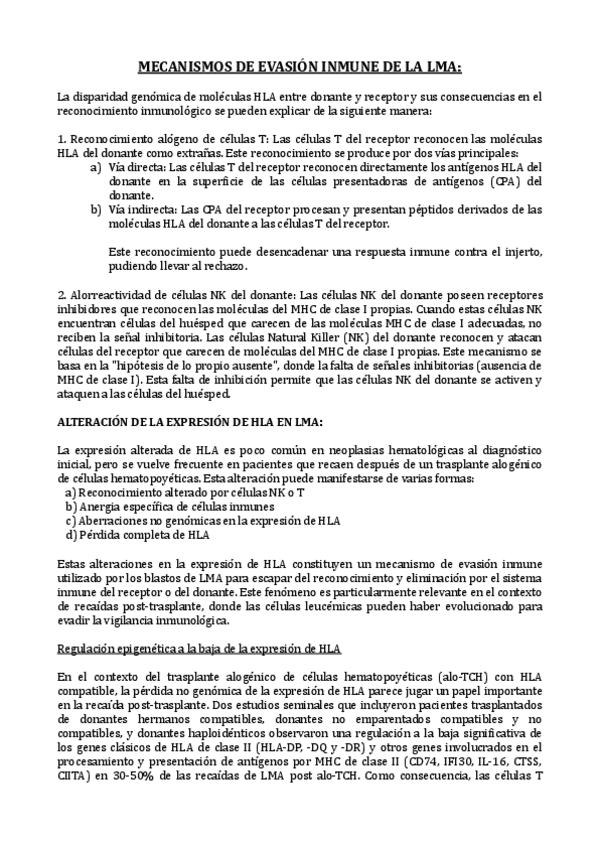 MECANISMOS DE EVASIÓN INMUNE DE LA LMA:

La disparidad genómica de moléculas HLA entre donante y receptor y sus consecuencias en el reconocimiento inmunológico se pueden explicar de la siguiente manera:

1. Reconocimiento alógeno de células T: Las células T del receptor reconocen las moléculas HLA del donante como extrañas. Este reconocimiento se produce por dos vías principales:
a) Vía directa: Las células T del receptor reconocen directamente los antígenos HLA del donante en la superficie de las células presentadoras de antígenos (CPA) del donante.
b) Vía indirecta: Las CPA del receptor procesan y presentan péptidos derivados de las moléculas HLA del donante a las células T del receptor.

Este reconocimiento puede desencadenar una respuesta inmune contra el injerto, pudiendo llevar al rechazo.

2. Alorreactividad de células NK del donante: Las células NK del donante poseen receptores inhibidores que reconocen las moléculas del MHC de clase I propias. Cuando estas células NK encuentran células del huésped que carecen de las moléculas MHC de clase I adecuadas, no reciben la señal inhibitoria. Las células Natural Killer (NK) del donante reconocen y atacan células del receptor que carecen de moléculas del MHC de clase I propias. Este mecanismo se basa en la "hipótesis de lo propio ausente", donde la falta de señales inhibitorias (ausencia de MHC de clase I). Esta falta de inhibición permite que las células NK del donante se activen y ataquen a las células del huésped.

ALTERACIÓN DE LA EXPRESIÓN DE HLA EN LMA:

La expresión alterada de HLA es poco común en neoplasias hematológicas al diagnóstico inicial, pero se vuelve frecuente en pacientes que recaen después de un trasplante alogénico de células hematopoyéticas. Esta alteración puede manifestarse de varias formas:
a) Reconocimiento alterado por células NK o T
b) Anergia específica de células inmunes
c) Aberraciones no genómicas en la expresión de HLA
d) Pérdida completa de HLA

Estas alteraciones en la expresión de HLA constituyen un mecanismo de evasión inmune utilizado por los blastos de LMA para escapar del reconocimiento y eliminación por el sistema inmune del receptor o del donante. Este fenómeno es particularmente relevante en el contexto de recaídas post-trasplante, donde las células leucémicas pueden haber evolucionado para evadir la vigilancia inmunológica.

Regulación epigenética a la baja de la expresión de HLA

En el contexto del trasplante alogénico de células hematopoyéticas (alo-TCH) con HLA compatible, la pérdida no genómica de la expresión de HLA parece jugar un papel importante en la recaída post-trasplante. Dos estudios seminales que incluyeron pacientes trasplantados de donantes hermanos compatibles, donantes no emparentados compatibles y no compatibles, y donantes haploidénticos observaron una regulación a la baja significativa de los genes clásicos de HLA de clase II (HLA-DP, -DQ y -DR) y otros genes involucrados en el procesamiento y presentación de antígenos por MHC de clase II (CD74, IFI30, IL-16, CTSS, CIITA) en 30-50% de las recaídas de LMA post alo-TCH. Como consecuencia, las células T